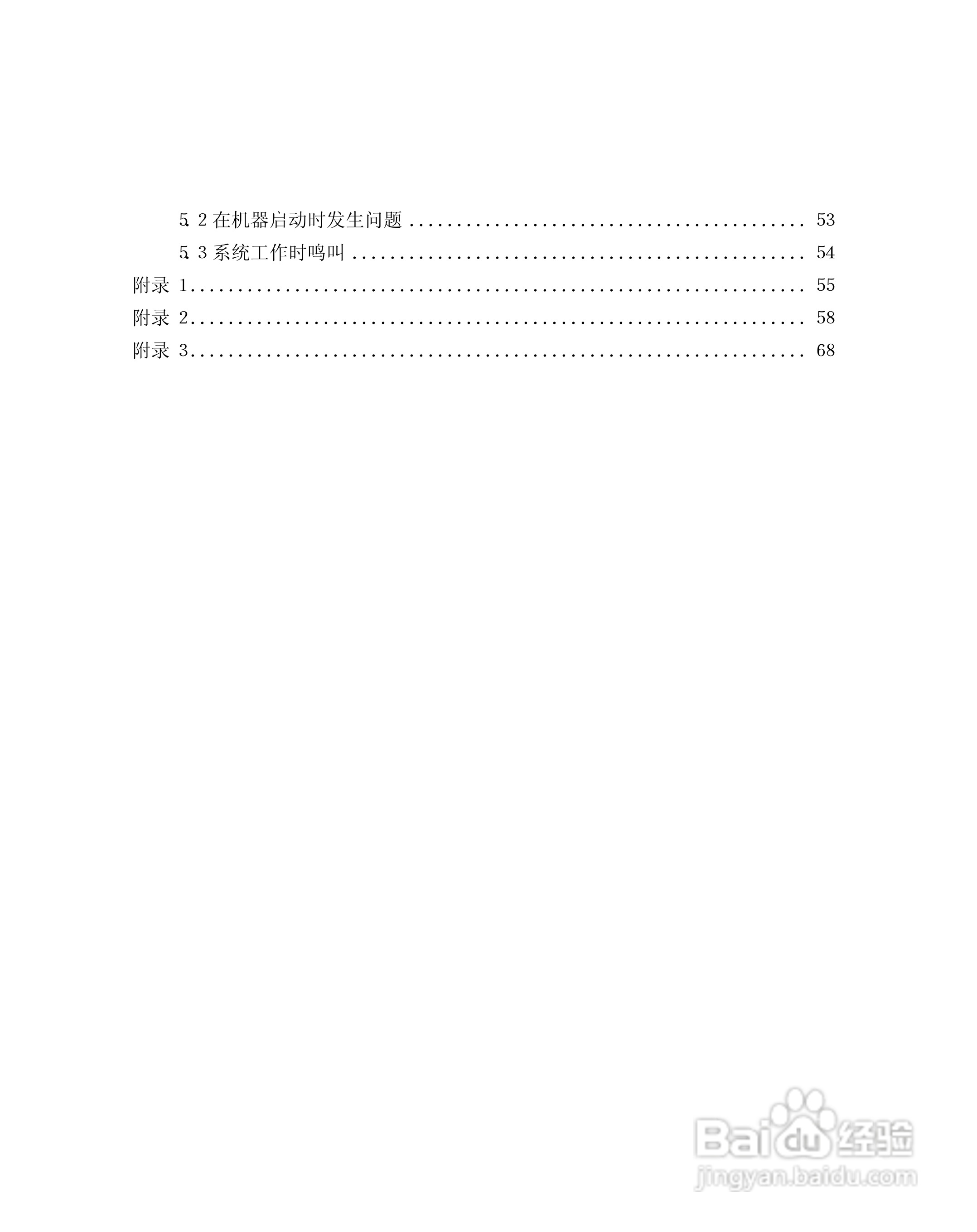 5.2在机器启动时发生问题 53
5.3系统工作时鸣叫 54
附录1 55
附录2 58
附录3 68

Baidu经验
jingyan.baidu.com